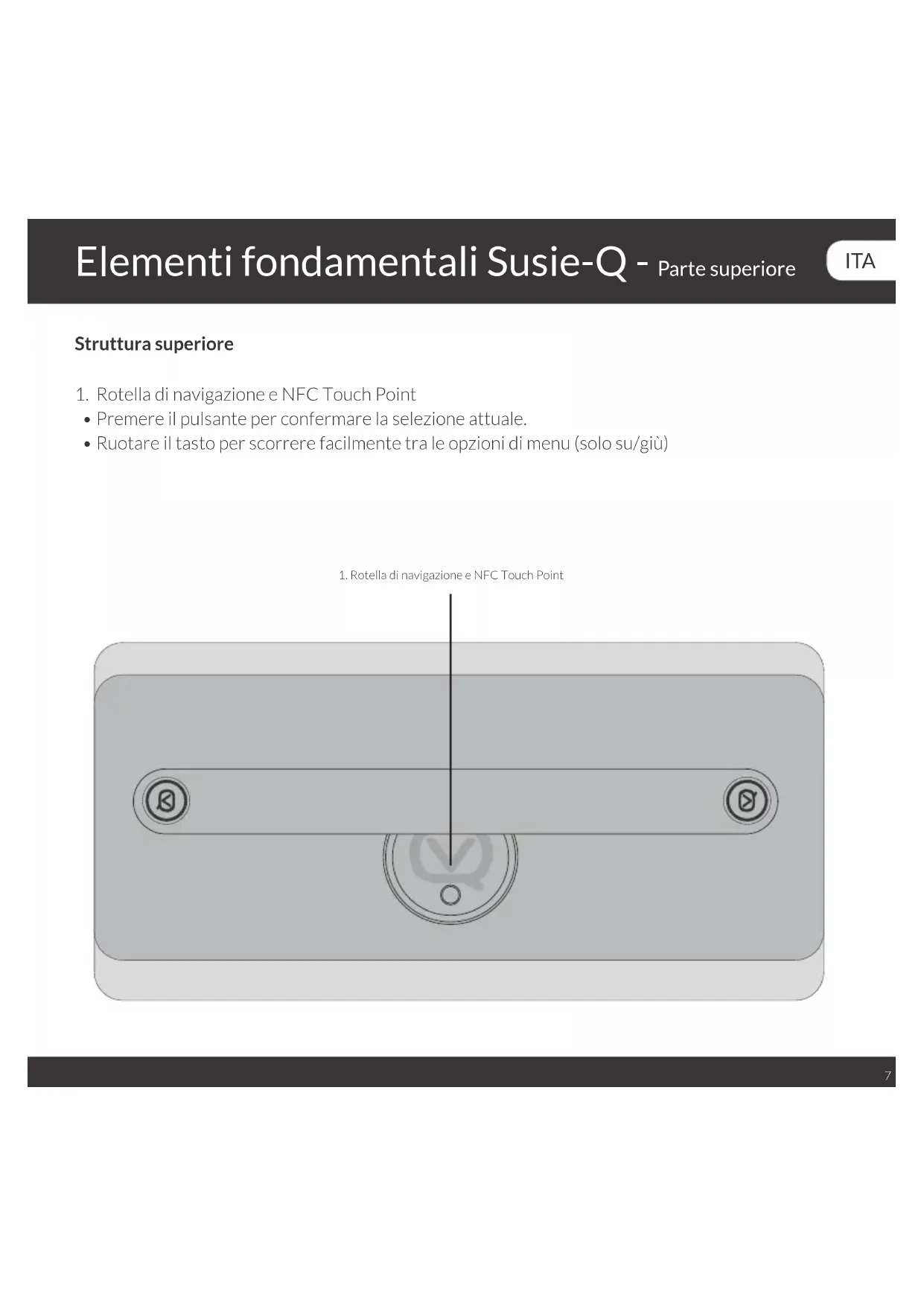 Elementi fondamentali Susie-Q - Parte superiore

ITA

Struttura superiore

1. Rotella di navigazione e NFC Touch Point
• Premere il pulsante per confermare la selezione attuale.
• Ruotare il tasto per scorrere facilmente tra le opzioni di menu (solo su/giù)

1. Rotella di navigazione e NFC Touch Point

7